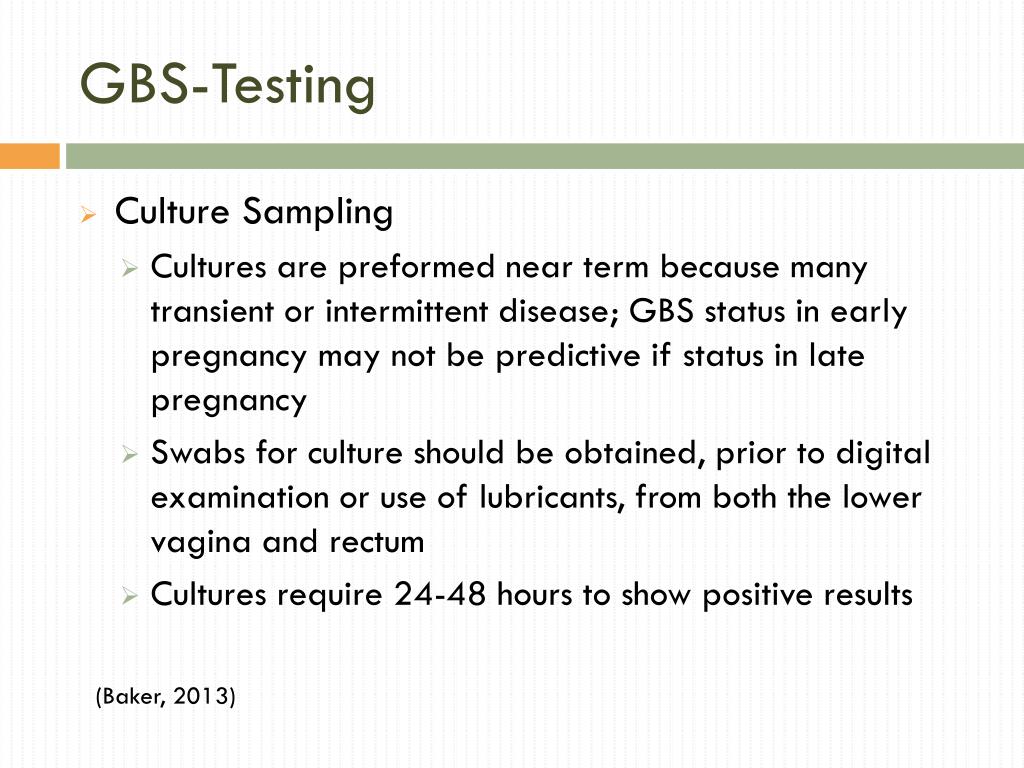 GBS-Testing

Culture Sampling

Cultures are preformed near term because many transient or intermittent disease; GBS status in early pregnancy may not be predictive if status in late pregnancy

Swabs for culture should be obtained, prior to digital examination or use of lubricants, from both the lower vagina and rectum

Cultures require 24-48 hours to show positive results

(Baker, 2013)